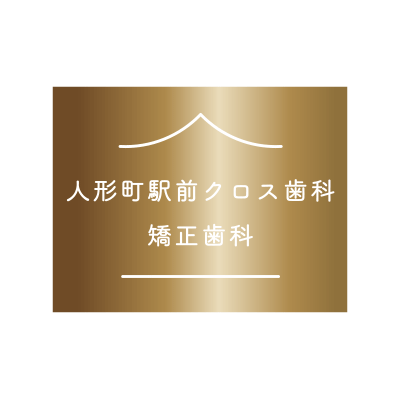 人形町駅前クロス歯科
矯正歯科